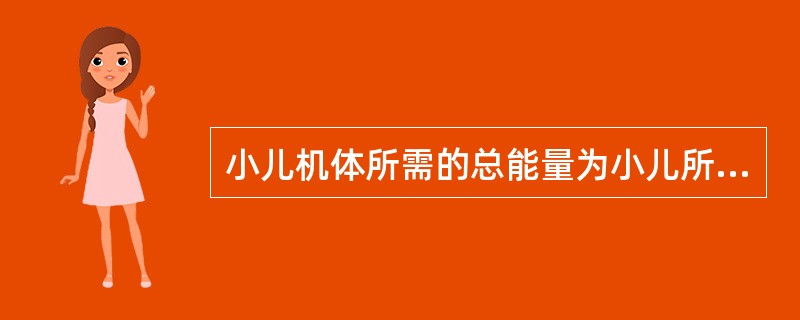 小儿机体所需的总能量为小儿所...